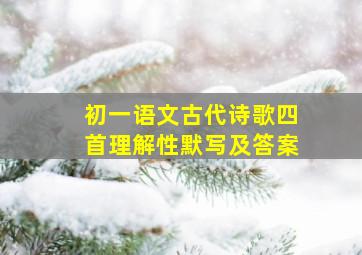 初一语文古代诗歌四首理解性默写及答案